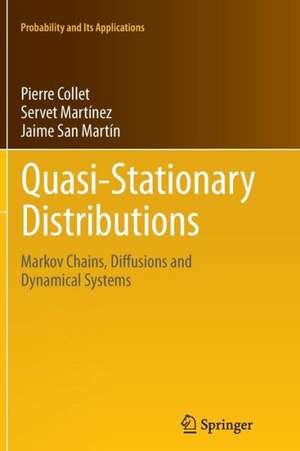 Probability and Its Applications

Pierre Collet
Servet Martínez
Jaime San Martín

Quasi-Stationary Distributions

Markov Chains, Diffusions and Dynamical Systems

Springer